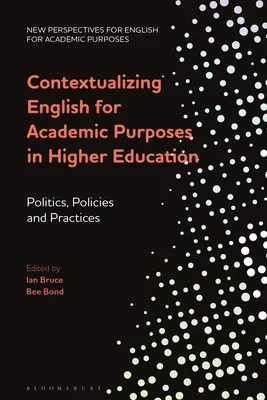 NEW PERSPECTIVES FOR ENGLISH FOR ACADEMIC PURPOSES

Contextualizing English for Academic Purposes in Higher Education

Politics, Policies and Practices

Edited by
Ian Bruce
Bee Bond

BLOOMSBURY